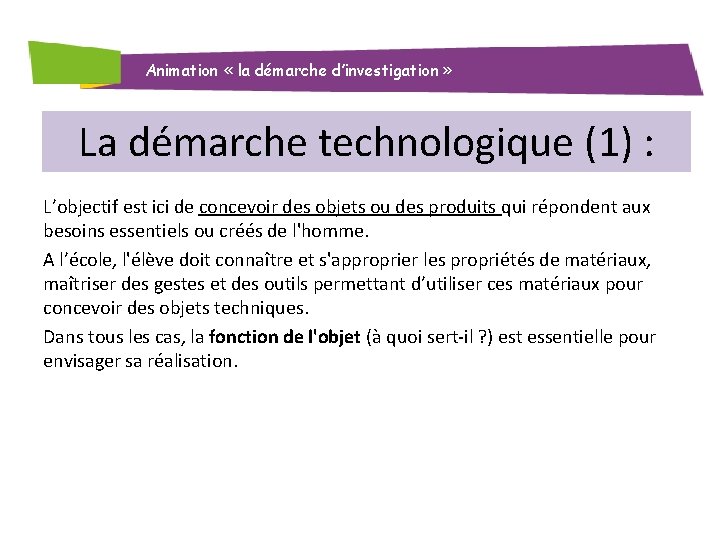 Animation « la démarche d'investigation »

La démarche technologique (1) :

L'objectif est ici de concevoir des objets ou des produits qui répondent aux besoins essentiels ou créés de l'homme.

A l'école, l'élève doit connaître et s'approprier les propriétés de matériaux, maîtriser des gestes et des outils permettant d'utiliser ces matériaux pour concevoir des objets techniques.

Dans tous les cas, la fonction de l'objet (à quoi sert-il ?) est essentielle pour envisager sa réalisation.